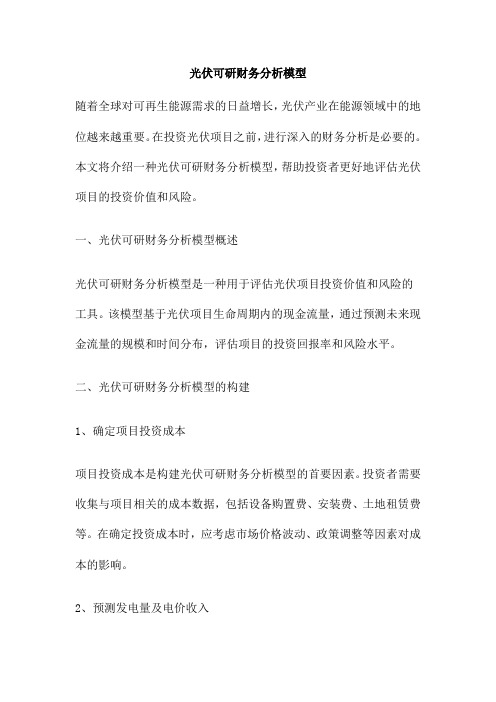 光伏可研财务分析模型

随着全球对可再生能源需求的日益增长，光伏产业在能源领域中的地位越来越重要。在投资光伏项目之前，进行深入的财务分析是必要的。本文将介绍一种光伏可研财务分析模型，帮助投资者更好地评估光伏项目的投资价值和风险。

一、光伏可研财务分析模型概述

光伏可研财务分析模型是一种用于评估光伏项目投资价值和风险的工具。该模型基于光伏项目生命周期内的现金流量，通过预测未来现金流量的规模和时间分布，评估项目的投资回报率和风险水平。

二、光伏可研财务分析模型的构建

1、确定项目投资成本

项目投资成本是构建光伏可研财务分析模型的首要因素。投资者需要收集与项目相关的成本数据，包括设备购置费、安装费、土地租赁费等。在确定投资成本时，应考虑市场价格波动、政策调整等因素对成本的影响。

2、预测发电量及电价收入